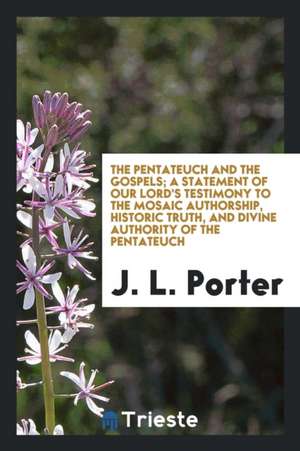 THE PENTATEUCH AND THE GOSPELS; A STATEMENT OF OUR LORD'S TESTIMONY TO THE MOSAIC AUTHORSHIP, HISTORIC TRUTH, AND DIVINE AUTHORITY OF THE PENTATEUCH

J. L. Porter

Trieste